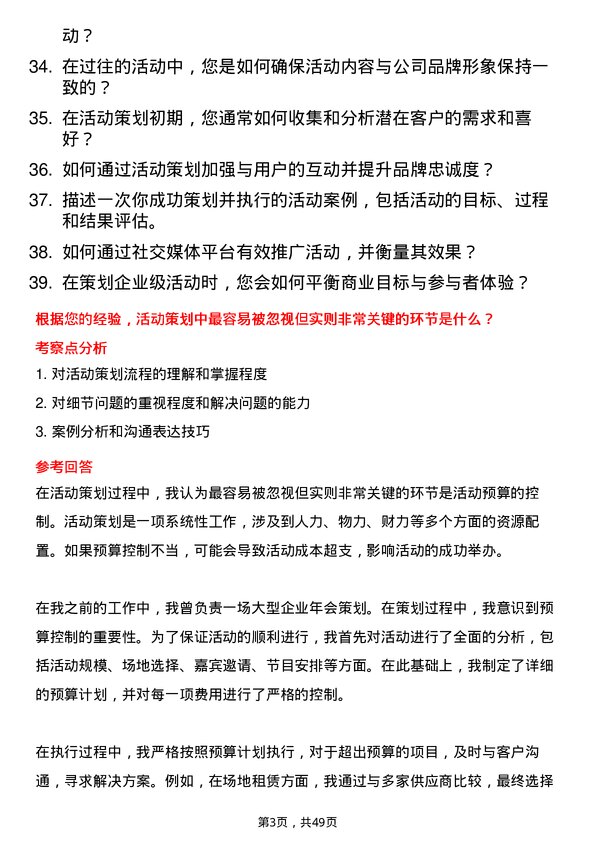 动？

34. 在过往的活动中，您是如何确保活动内容与公司品牌形象保持一致的？

35. 在活动策划初期，您通常如何收集和分析潜在客户的需求和喜好？

36. 如何通过活动策划加强与用户的互动并提升品牌忠诚度？

37. 描述一次你成功策划并执行的活动案例，包括活动的目标、过程和结果评估。

38. 如何通过社交媒体平台有效推广活动，并衡量其效果？

39. 在策划企业级活动时，您会如何平衡商业目标与参与者体验？

根据您的经验，活动策划中最容易被忽视但实则非常关键的环节是什么？

考察点分析

1. 对活动策划流程的理解和掌握程度
2. 对细节问题的重视程度和解决问题的能力
3. 案例分析和沟通表达技巧

参考回答

在活动策划过程中，我认为最容易被忽视但实则非常关键的环节是活动预算的控制。活动策划是一项系统性工作，涉及到人力、物力、财力等多个方面的资源配置。如果预算控制不当，可能会导致活动成本超支，影响活动的成功举办。

在我之前的工作中，我曾负责一场大型企业年会策划。在策划过程中，我意识到预算控制的重要性。为了保证活动的顺利进行，我首先对活动进行了全面的分析，包括活动规模、场地选择、嘉宾邀请、节目安排等方面。在此基础上，我制定了详细的预算计划，并对每一项费用进行了严格的控制。

在执行过程中，我严格按照预算计划执行，对于超出预算的项目，及时与客户沟通，寻求解决方案。例如，在场地租赁方面，我通过与多家供应商比较，最终选择

第3页，共49页